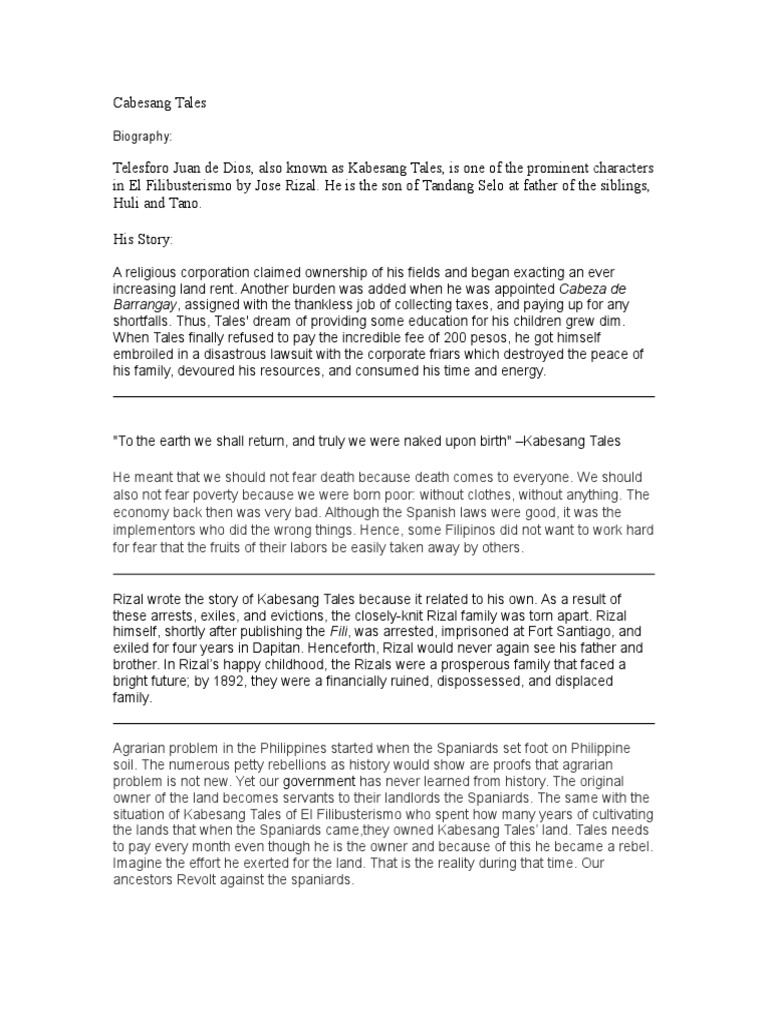 Cabesang Tales

Biography:

Telesforo Juan de Dios, also known as Kabesang Tales, is one of the prominent characters in El Filibusterismo by Jose Rizal. He is the son of Tandang Selo at father of the siblings, Huli and Tano.

His Story:

A religious corporation claimed ownership of his fields and began exacting an ever increasing land rent. Another burden was added when he was appointed Cabeza de Barrangay, assigned with the thankless job of collecting taxes, and paying up for any shortfalls. Thus, Tales' dream of providing some education for his children grew dim. When Tales finally refused to pay the incredible fee of 200 pesos, he got himself embroiled in a disastrous lawsuit with the corporate friars which destroyed the peace of his family, devoured his resources, and consumed his time and energy.

"To the earth we shall return, and truly we were naked upon birth" –Kabesang Tales

He meant that we should not fear death because death comes to everyone. We should also not fear poverty because we were born poor: without clothes, without anything. The economy back then was very bad. Although the Spanish laws were good, it was the implementors who did the wrong things. Hence, some Filipinos did not want to work hard for fear that the fruits of their labors be easily taken away by others.

Rizal wrote the story of Kabesang Tales because it related to his own. As a result of these arrests, exiles, and evictions, the closely-knit Rizal family was torn apart. Rizal himself, shortly after publishing the Fili, was arrested, imprisoned at Fort Santiago, and exiled for four years in Dapitan. Henceforth, Rizal would never again see his father and brother. In Rizal's happy childhood, the Rizals were a prosperous family that faced a bright future; by 1892, they were a financially ruined, dispossessed, and displaced family.

Agrarian problem in the Philippines started when the Spaniards set foot on Philippine soil. The numerous petty rebellions as history would show are proofs that agrarian problem is not new. Yet our government has never learned from history. The original owner of the land becomes servants to their landlords the Spaniards. The same with the situation of Kabesang Tales of El Filibusterismo who spent how many years of cultivating the lands that when the Spaniards came,they owned Kabesang Tales' land. Tales needs to pay every month even though he is the owner and because of this he became a rebel. Imagine the effort he exerted for the land. That is the reality during that time. Our ancestors Revolt against the spaniards.